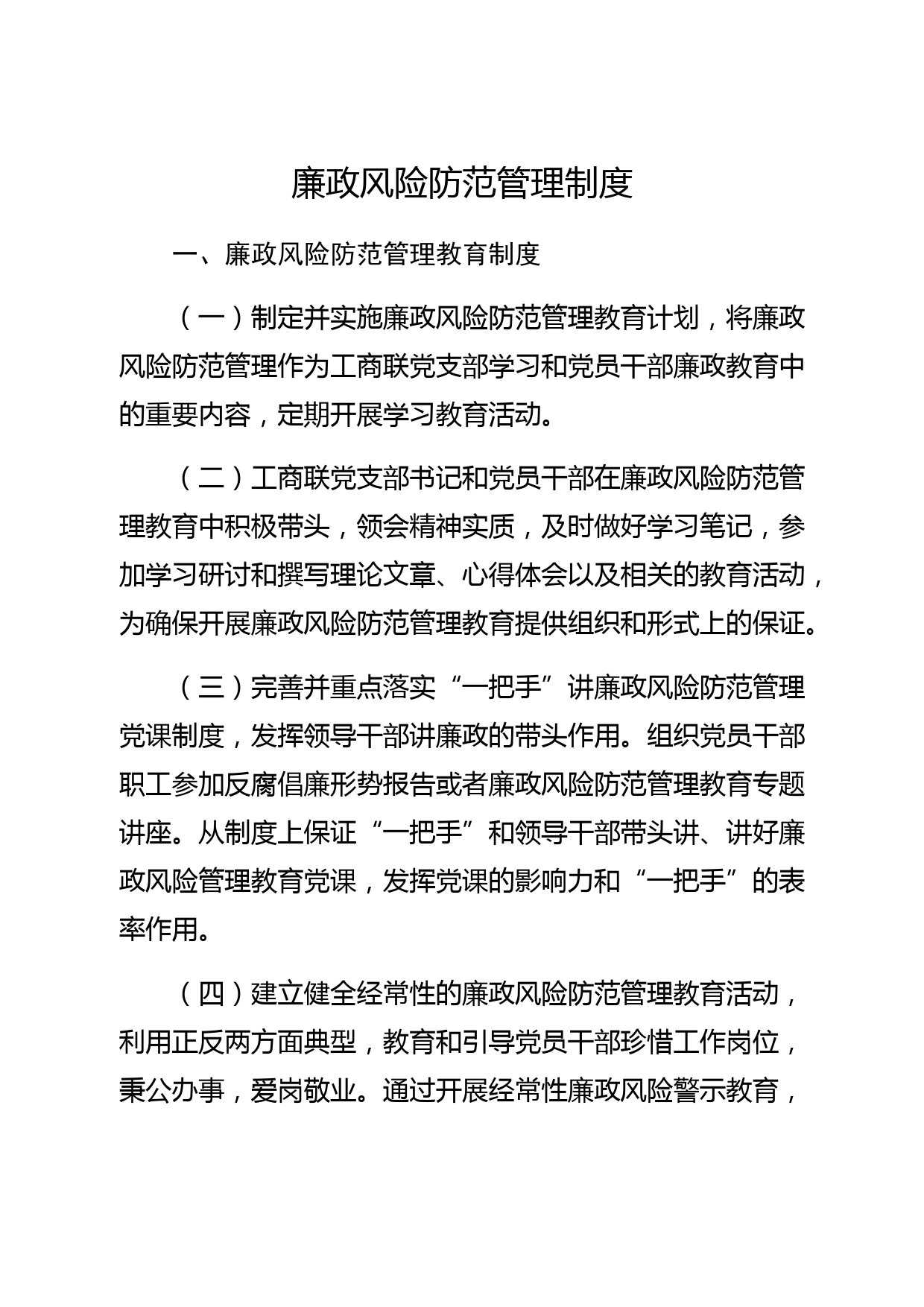 廉政风险防范管理制度

一、廉政风险防范管理教育制度

（一）制定并实施廉政风险防范管理教育计划，将廉政风险防范管理作为工商联党支部学习和党员干部廉政教育中的重要内容，定期开展学习教育活动。

（二）工商联党支部书记和党员干部在廉政风险防范管理教育中积极带头，领会精神实质，及时做好学习笔记，参加学习研讨和撰写理论文章、心得体会以及相关的教育活动，为确保开展廉政风险防范管理教育提供组织和形式上的保证。

（三）完善并重点落实“一把手”讲廉政风险防范管理党课制度，发挥领导干部讲廉政的带头作用。组织党员干部职工参加反腐倡廉形势报告或者廉政风险防范管理教育专题讲座。从制度上保证“一把手”和领导干部带头讲、讲好廉政风险管理教育党课，发挥党课的影响力和“一把手”的表率作用。

（四）建立健全经常性的廉政风险防范管理教育活动，利用正反两方面典型，教育和引导党员干部珍惜工作岗位，秉公办事，爱岗敬业。通过开展经常性廉政风险警示教育，